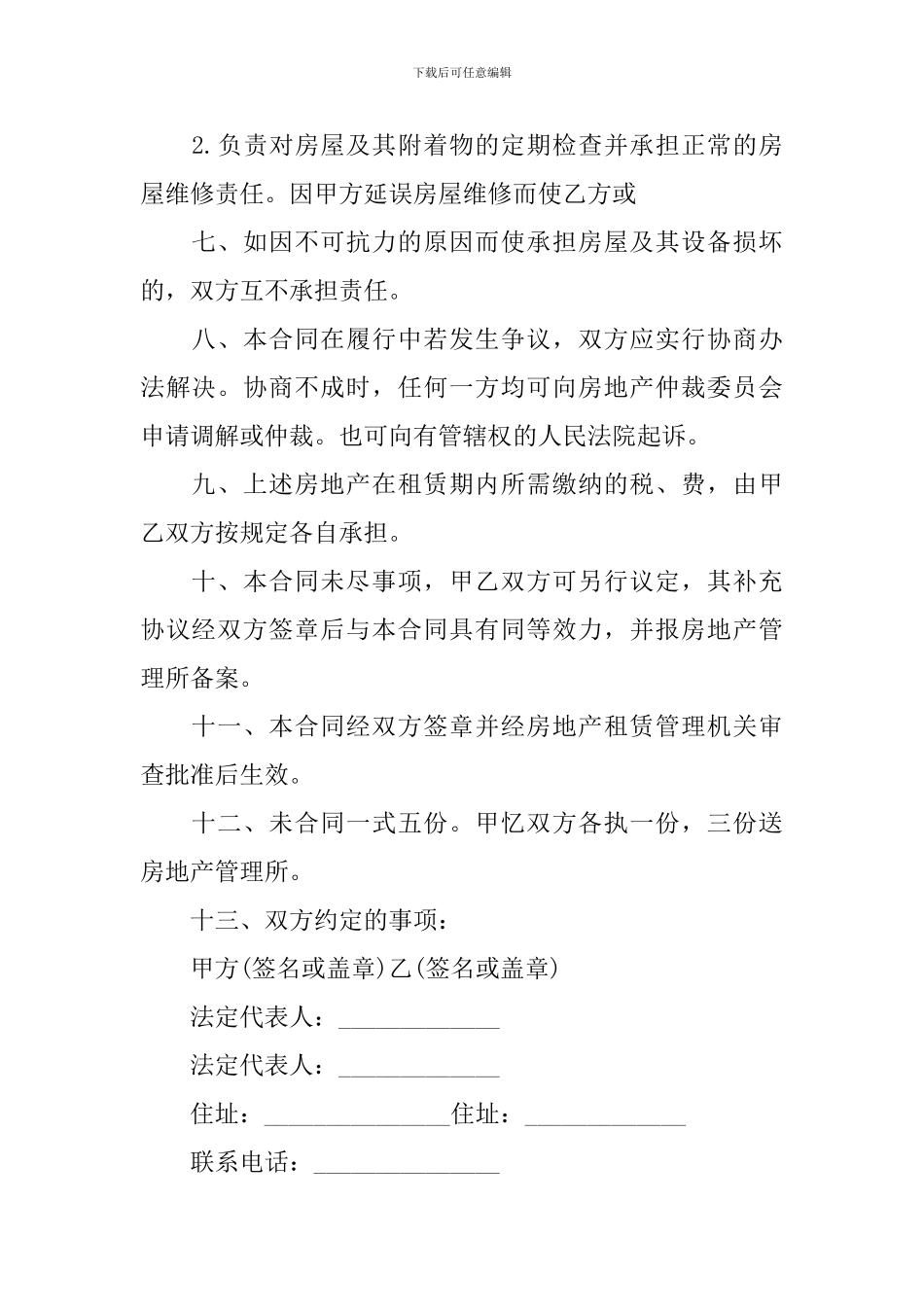 下载后可任意编辑

2.负责对房屋及其附着物的定期检查并承担正常的房屋维修责任。因甲方延误房屋维修而使乙方或

七、如因不可抗力的原因而使承担房屋及其设备损坏的，双方互不承担责任。

八、本合同在履行中若发生争议，双方应实行协商办法解决。协商不成时，任何一方均可向房地产仲裁委员会申请调解或仲裁。也可向有管辖权的人民法院起诉。

九、上述房地产在租赁期内所需缴纳的税、费，由甲乙双方按规定各自承担。

十、本合同未尽事项，甲乙双方可另行议定，其补充协议经双方签章后与本合同具有同等效力，并报房地产管理所备案。

十一、本合同经双方签章并经房地产租赁管理机关审查批准后生效。

十二、未合同一式五份。甲忆双方各执一份，三份送房地产管理所。

十三、双方约定的事项：

甲方(签名或盖章)乙(签名或盖章)

法定代表人：____________

法定代表人：____________

住址：______________住址：____________

联系电话：______________